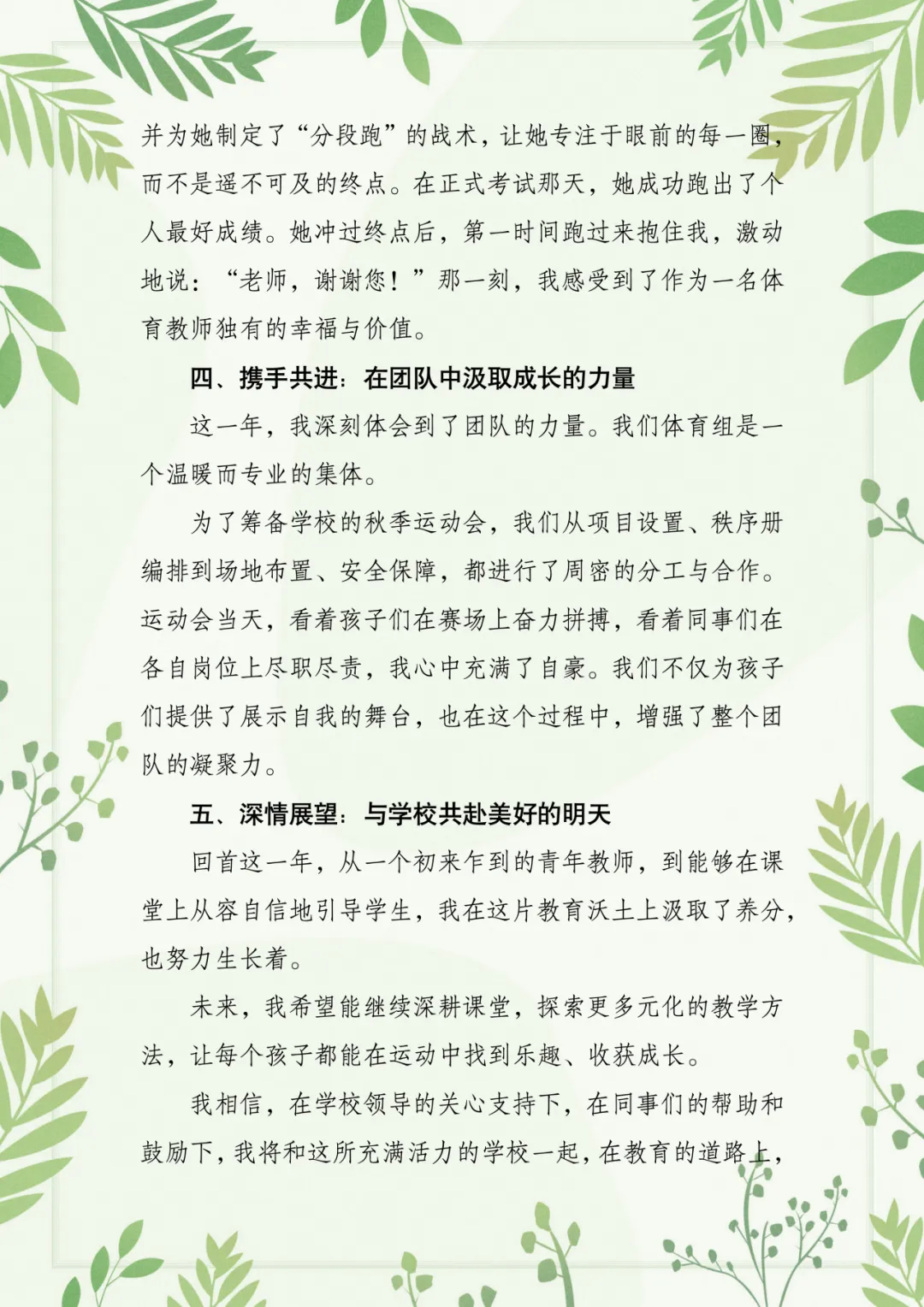 并为她制定了“分段跑”的战术，让她专注于眼前的每一圈，而不是遥不可及的终点。在正式考试那天，她成功跑出了个人最好成绩。她冲过终点后，第一时间跑过来抱住我，激动地说：“老师，谢谢您！”那一刻，我感受到了作为一名体育教师独有的幸福与价值。

四、携手共进：在团队中汲取成长的力量

这一年，我深刻体会到了团队的力量。我们体育组是一个温暖而专业的集体。

为了筹备学校的秋季运动会，我们从项目设置、秩序册编排到场地布置、安全保障，都进行了周密的分工与合作。运动会当天，看着孩子们在赛场上奋力拼搏，看着同事们在各自岗位上尽职尽责，我心中充满了自豪。我们不仅为孩子们提供了展示自我的舞台，也在这个过程中，增强了整个团队的凝聚力。

五、深情展望：与学校共赴美好的明天

回首这一年，从一个初来乍到的青年教师，到能够在课堂上从容自信地引导学生，我在这片教育沃土上汲取了养分，也努力生长着。

未来，我希望能继续深耕课堂，探索更多元化的教学方法，让每个孩子都能在运动中找到乐趣、收获成长。

我相信，在学校领导的关心支持下，在同事们的帮助和鼓励下，我将和这所充满活力的学校一起，在教育的道路上，